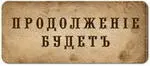 ПРОДОЛЖЕНІЕ БУДЕТЪ